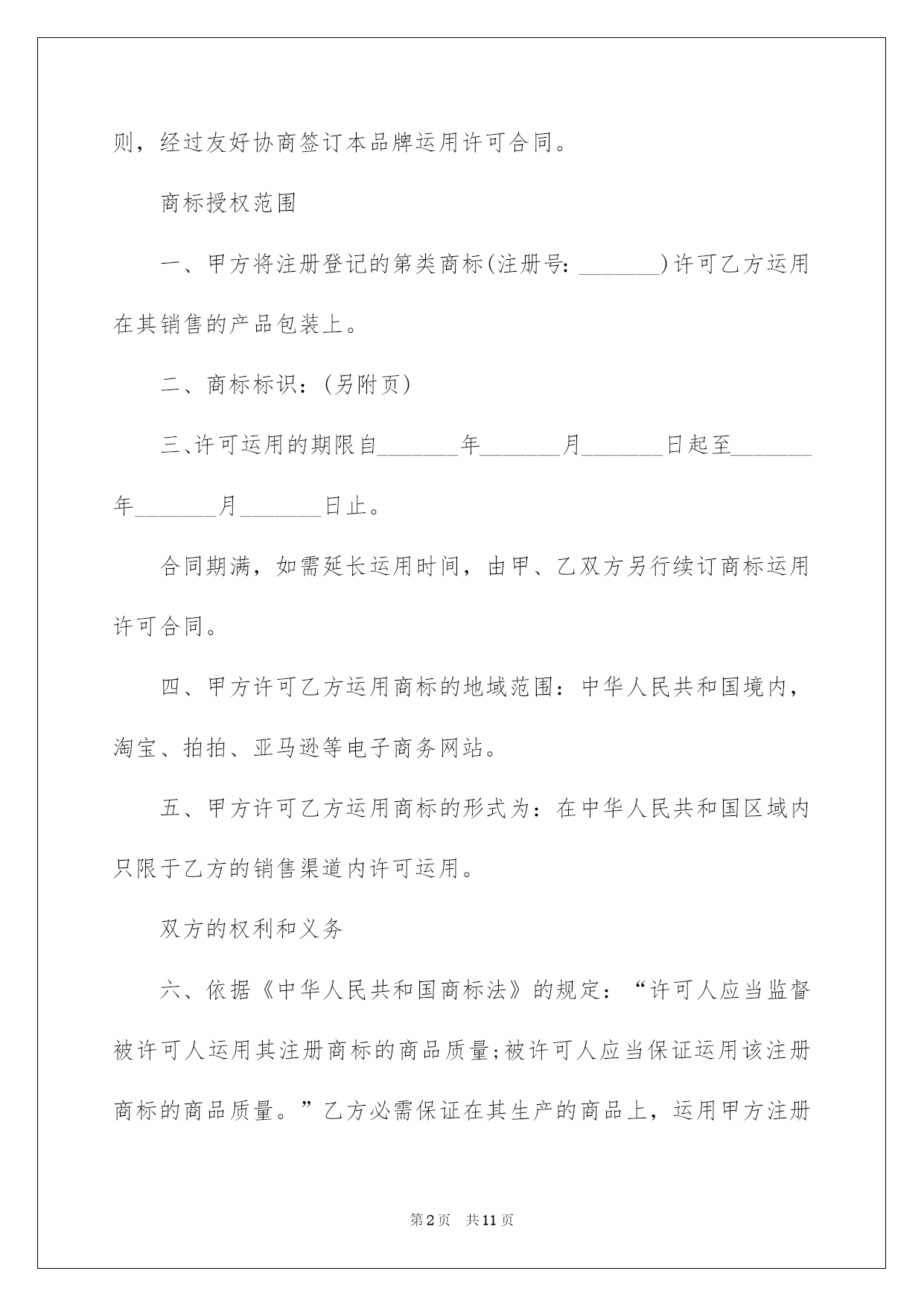 则，经过友好协商签订本品牌运用许可合同。

商标授权范围

一、甲方将注册登记的第类商标(注册号：_______)许可乙方运用在其销售的产品包装上。

二、商标标识：(另附页)

三、许可运用的期限自_______年_______月_______日起至_______年_______月_______日止。

合同期满，如需延长运用时间，由甲、乙双方另行续订商标运用许可合同。

四、甲方许可乙方运用商标的地域范围：中华人民共和国境内，淘宝、拍拍、亚马逊等电子商务网站。

五、甲方许可乙方运用商标的形式为：在中华人民共和国区域内只限于乙方的销售渠道内许可运用。

双方的权利和义务

六、依据《中华人民共和国商标法》的规定：“许可人应当监督被许可人运用其注册商标的商品质量;被许可人应当保证运用该注册商标的商品质量。”乙方必需保证在其生产的商品上，运用甲方注册

第2页 共11页